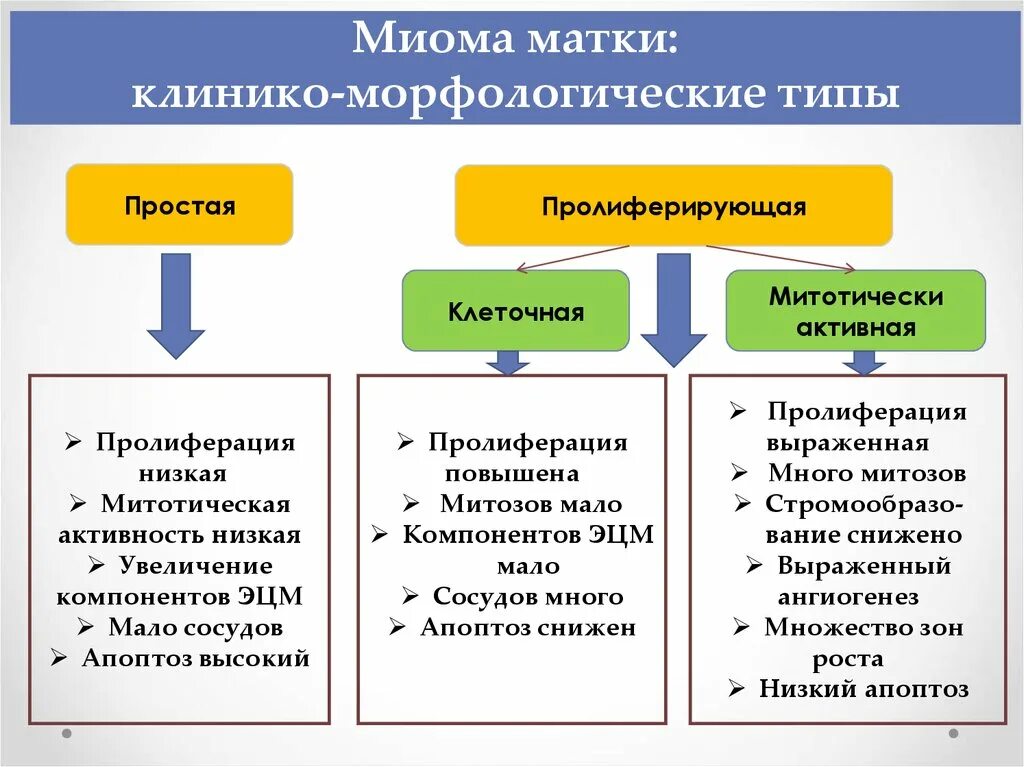 Миома матки: клинико-морфологические типы

Простая

Пролиферирующая

Клеточная

Митотически активная

➢ Пролиферация низкая
➢ Митотическая активность низкая
➢ Увеличение компонентов ЭЦМ
➢ Мало сосудов
➢ Апоптоз высокий

➢ Пролиферация повышена
➢ Митозов мало
➢ Компонентов ЭЦМ мало
➢ Сосудов много
➢ Апоптоз снижен

➢ Пролиферация выраженная
➢ Много митозов
➢ Стромообразование снижено
➢ Выраженный ангиогенез
➢ Множество зон роста
➢ Низкий апоптоз